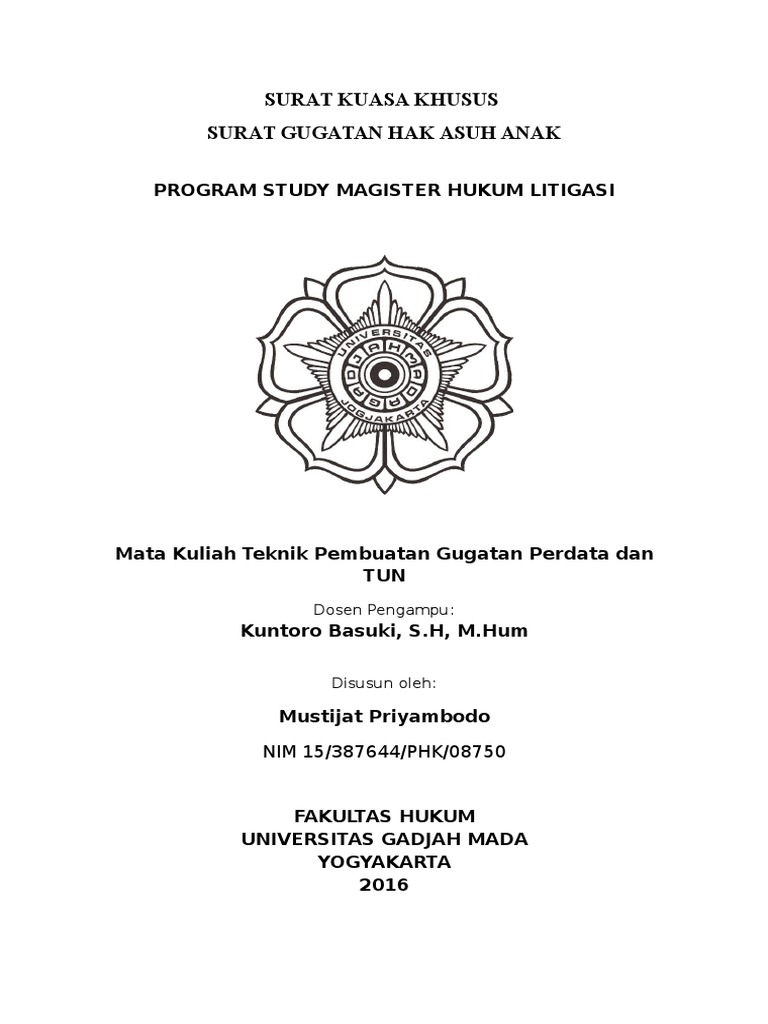 SURAT KUASA KHUSUS
SURAT GUGATAN HAK ASUH ANAK

PROGRAM STUDY MAGISTER HUKUM LITIGASI

UNIVERSITAS GADJAH MADA JOGJAKARTA

Mata Kuliah Teknik Pembuatan Gugatan Perdata dan TUN

Dosen Pengampu:
Kuntoro Basuki, S.H, M.Hum

Disusun oleh:

Mustijat Priyambodo

NIM 15/387644/PHK/08750

FAKULTAS HUKUM
UNIVERSITAS GADJAH MADA
YOGYAKARTA
2016